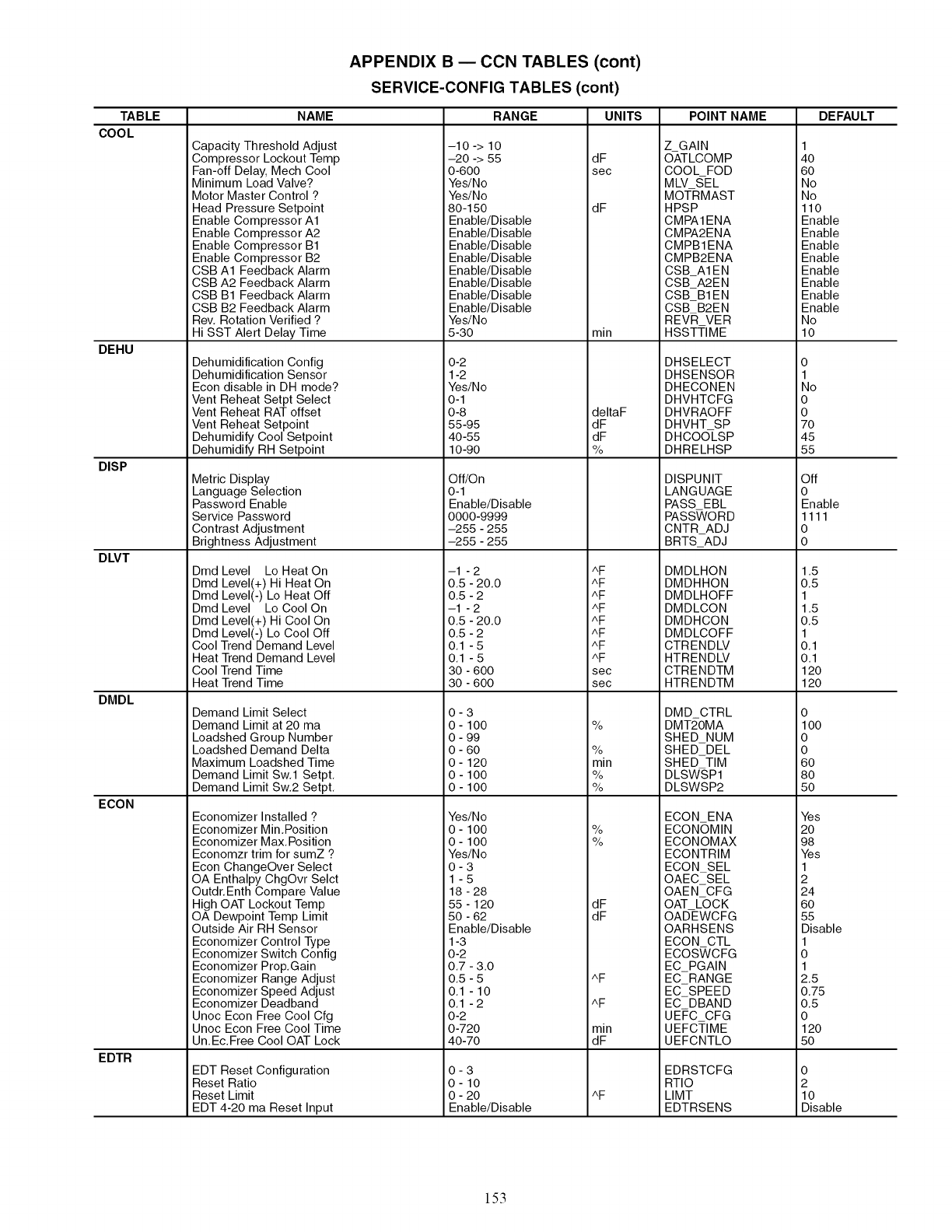 APPENDIX B — CCN TABLES (cont)

SERVICE-CONFIG TABLES (cont)

| TABLE | NAME | RANGE | UNITS | POINT NAME | DEFAULT |
|---|---|---|---|---|---|
| COOL | | | | | |
| | Capacity Threshold Adjust | –10 -> 10 | | Z_GAIN | 1 |
| | Compressor Lockout Temp | –20 -> 55 | dF | OATLCOMP | 40 |
| | Fan-off Delay, Mech Cool | 0-600 | sec | COOL_FOD | 60 |
| | Minimum Load Valve? | Yes/No | | MLV_SEL | No |
| | Motor Master Control ? | Yes/No | | MOTRMAST | No |
| | Head Pressure Setpoint | 80-150 | dF | HPSP | 110 |
| | Enable Compressor A1 | Enable/Disable | | CMPA1ENA | Enable |
| | Enable Compressor A2 | Enable/Disable | | CMPA2ENA | Enable |
| | Enable Compressor B1 | Enable/Disable | | CMPB1ENA | Enable |
| | Enable Compressor B2 | Enable/Disable | | CMPB2ENA | Enable |
| | CSB A1 Feedback Alarm | Enable/Disable | | CSB_A1EN | Enable |
| | CSB A2 Feedback Alarm | Enable/Disable | | CSB_A2EN | Enable |
| | CSB B1 Feedback Alarm | Enable/Disable | | CSB_B1EN | Enable |
| | CSB B2 Feedback Alarm | Enable/Disable | | CSB_B2EN | Enable |
| | Rev. Rotation Verified ? | Yes/No | | REVR_VER | No |
| | Hi SST Alert Delay Time | 5-30 | min | HSSTTIME | 10 |
| DEHU | | | | | |
| | Dehumidification Config | 0-2 | | DHSELECT | 0 |
| | Dehumidification Sensor | 1-2 | | DHSENSOR | 1 |
| | Econ disable in DH mode? | Yes/No | | DHECONEN | No |
| | Vent Reheat Setpt Select | 0-1 | | DHVHTCFG | 0 |
| | Vent Reheat RAT offset | 0-8 | deltaF | DHVRAOFF | 0 |
| | Vent Reheat Setpoint | 55-95 | dF | DHVHT_SP | 70 |
| | Dehumidify Cool Setpoint | 40-55 | dF | DHCOOLSP | 45 |
| | Dehumidify RH Setpoint | 10-90 | % | DHRELHSP | 55 |
| DISP | | | | | |
| | Metric Display | Off/On | | DISPUNIT | Off |
| | Language Selection | 0-1 | | LANGUAGE | 0 |
| | Password Enable | Enable/Disable | | PASS_EBL | Enable |
| | Service Password | 0000-9999 | | PASSWORD | 1111 |
| | Contrast Adjustment | –255 - 255 | | CNTR_ADJ | 0 |
| | Brightness Adjustment | –255 - 255 | | BRTS_ADJ | 0 |
| DLVT | | | | | |
| | Dmd Level Lo Heat On | –1 - 2 | ^F | DMDLHON | 1.5 |
| | Dmd Level(+) Hi Heat On | 0.5 - 20.0 | ^F | DMDHHON | 0.5 |
| | Dmd Level(-) Lo Heat Off | 0.5 - 2 | ^F | DMDLHOFF | 1 |
| | Dmd Level Lo Cool On | –1 - 2 | ^F | DMDLCON | 1.5 |
| | Dmd Level(+) Hi Cool On | 0.5 - 20.0 | ^F | DMDHCON | 0.5 |
| | Dmd Level(-) Lo Cool Off | 0.5 - 2 | ^F | DMDLCOFF | 1 |
| | Cool Trend Demand Level | 0.1 - 5 | ^F | CTRENDLV | 0.1 |
| | Heat Trend Demand Level | 0.1 - 5 | ^F | HTRENDLV | 0.1 |
| | Cool Trend Time | 30 - 600 | sec | CTRENDTM | 120 |
| | Heat Trend Time | 30 - 600 | sec | HTRENDTM | 120 |
| DMDL | | | | | |
| | Demand Limit Select | 0 - 3 | | DMD_CTRL | 0 |
| | Demand Limit at 20 ma | 0 - 100 | % | DMT20MA | 100 |
| | Loadshed Group Number | 0 - 99 | | SHED_NUM | 0 |
| | Loadshed Demand Delta | 0 - 60 | % | SHED_DEL | 0 |
| | Maximum Loadshed Time | 0 - 120 | min | SHED_TIM | 60 |
| | Demand Limit Sw.1 Setpt. | 0 - 100 | % | DLSWSP1 | 80 |
| | Demand Limit Sw.2 Setpt. | 0 - 100 | % | DLSWSP2 | 50 |
| ECON | | | | | |
| | Economizer Installed ? | Yes/No | | ECON_ENA | Yes |
| | Economizer Min.Position | 0 - 100 | % | ECONOMIN | 20 |
| | Economizer Max.Position | 0 - 100 | % | ECONOMAX | 98 |
| | Economzr trim for sumZ ? | Yes/No | | ECONTRIM | Yes |
| | Econ ChangeOver Select | 0 - 3 | | ECON_SEL | 1 |
| | OA Enthalpy ChgOvr Selct | 1 - 5 | | OAEC_SEL | 2 |
| | Outdr.Enth Compare Value | 18 - 28 | | OAEN_CFG | 24 |
| | High OAT Lockout Temp | 55 - 120 | dF | OAT_LOCK | 60 |
| | OA Dewpoint Temp Limit | 50 - 62 | dF | OADEWCFG | 55 |
| | Outside Air RH Sensor | Enable/Disable | | OARHSENS | Disable |
| | Economizer Control Type | 1-3 | | ECON_CTL | 1 |
| | Economizer Switch Config | 0-2 | | ECOSWCFG | 0 |
| | Economizer Prop.Gain | 0.7 - 3.0 | | EC_PGAIN | 1 |
| | Economizer Range Adjust | 0.5 - 5 | ^F | EC_RANGE | 2.5 |
| | Economizer Speed Adjust | 0.1 - 10 | | EC_SPEED | 0.75 |
| | Economizer Deadband | 0.1 - 2 | ^F | EC_DBAND | 0.5 |
| | Unoc Econ Free Cool Cfg | 0-2 | | UEFC_CFG | 0 |
| | Unoc Econ Free Cool Time | 0-720 | min | UEFCTIME | 120 |
| | Un.Ec.Free Cool OAT Lock | 40-70 | dF | UEFCNTLO | 50 |
| EDTR | | | | | |
| | EDT Reset Configuration | 0 - 3 | | EDRSTCFG | 0 |
| | Reset Ratio | 0 - 10 | | RTIO | 2 |
| | Reset Limit | 0 - 20 | ^F | LIMT | 10 |
| | EDT 4-20 ma Reset Input | Enable/Disable | | EDTRSENS | Disable |

153